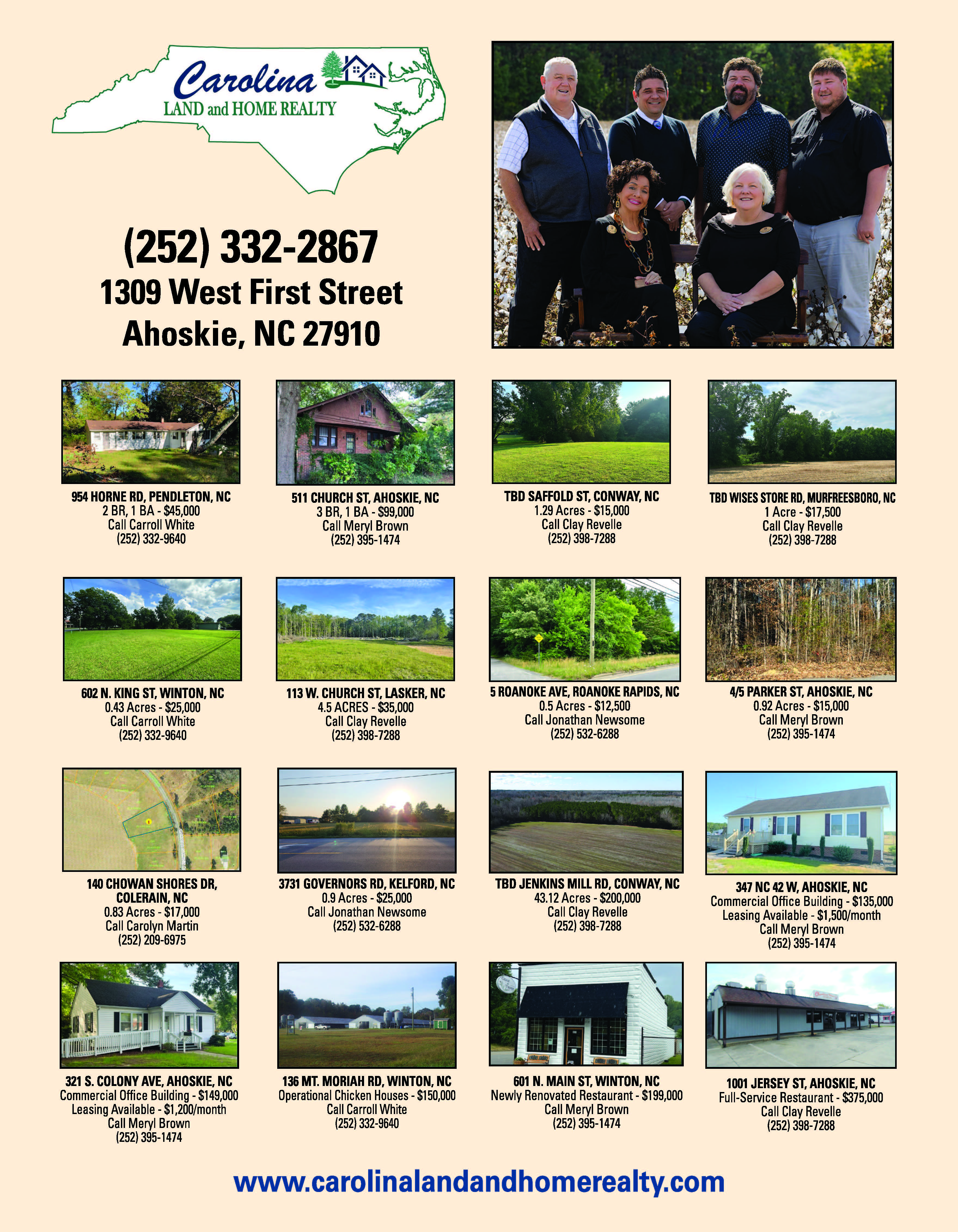 Carolina
LAND and HOME REALTY

(252) 332-2867
1309 West First Street
Ahoskie, NC 27910

954 HORNE RD, PENDLETON, NC
2 BR, 1 BA - $45,000
Call Carroll White
(252) 332-9640

511 CHURCH ST, AHOSKIE, NC
3 BR, 1 BA - $99,000
Call Meryl Brown
(252) 395-1474

TBD SAFFOLD ST, CONWAY, NC
1.29 Acres - $15,000
Call Clay Revelle
(252) 398-7288

TBD WISES STORE RD, MURFREESBORO, NC
1 Acre - $17,500
Call Clay Revelle
(252) 398-7288

602 N. KING ST, WINTON, NC
0.43 Acres - $25,000
Call Carroll White
(252) 332-9640

113 W. CHURCH ST, LASKER, NC
4.5 ACRES - $35,000
Call Clay Revelle
(252) 398-7288

5 ROANOKE AVE, ROANOKE RAPIDS, NC
0.5 Acres - $12,500
Call Jonathan Newsome
(252) 532-6288

4/5 PARKER ST, AHOSKIE, NC
0.92 Acres - $15,000
Call Meryl Brown
(252) 395-1474

140 CHOWAN SHORES DR, COLERAIN, NC
0.83 Acres - $17,000
Call Carolyn Martin
(252) 209-6975

3731 GOVERNORS RD, KELFORD, NC
0.9 Acres - $25,000
Call Jonathan Newsome
(252) 532-6288

TBD JENKINS MILL RD, CONWAY, NC
43.12 Acres - $200,000
Call Clay Revelle
(252) 398-7288

347 NC 42 W, AHOSKIE, NC
Commercial Office Building - $135,000
Leasing Available - $1,500/month
Call Meryl Brown
(252) 395-1474

321 S. COLONY AVE, AHOSKIE, NC
Commercial Office Building - $149,000
Leasing Available - $1,200/month
Call Meryl Brown
(252) 395-1474

136 MT. MORIAH RD, WINTON, NC
Operational Chicken Houses - $150,000
Call Carroll White
(252) 332-9640

601 N. MAIN ST, WINTON, NC
Newly Renovated Restaurant - $199,000
Call Meryl Brown
(252) 395-1474

1001 JERSEY ST, AHOSKIE, NC
Full-Service Restaurant - $375,000
Call Clay Revelle
(252) 398-7288

www.carolinalandandhomerealty.com